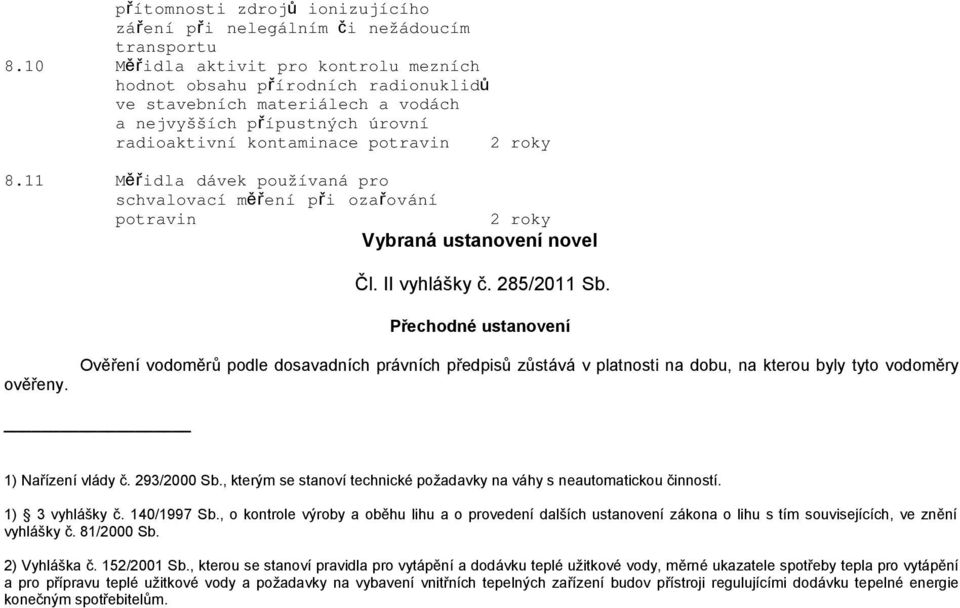 přítomnosti zdrojů ionizujícího záření při nelegálním či nežádoucím transportu

8.10 Měřidla aktivit pro kontrolu mezních hodnot obsahu přírodních radionuklidů ve stavebních materiálech a vodách a nejvyšších přípustných úrovní radioaktivní kontaminace potravin 2 roky

8.11 Měřidla dávek používaná pro schvalovací měření při ozařování potravin 2 roky

Vybraná ustanovení novel

Čl. II vyhlášky č. 285/2011 Sb.

Přechodné ustanovení

Ověření vodoměrů podle dosavadních právních předpisů zůstává v platnosti na dobu, na kterou byly tyto vodoměry ověřeny.

1) Nařízení vlády č. 293/2000 Sb., kterým se stanoví technické požadavky na váhy s neautomatickou činností.

1) 3 vyhlášky č. 140/1997 Sb., o kontrole výroby a oběhu lihu a o provedení dalších ustanovení zákona o lihu s tím souvisejících, ve znění vyhlášky č. 81/2000 Sb.

2) Vyhláška č. 152/2001 Sb., kterou se stanoví pravidla pro vytápění a dodávku teplé užitkové vody, měrné ukazatele spotřeby tepla pro vytápění a pro přípravu teplé užitkové vody a požadavky na vybavení vnitřních tepelných zařízení budov přístroji regulujícími dodávku tepelné energie konečným spotřebitelům.